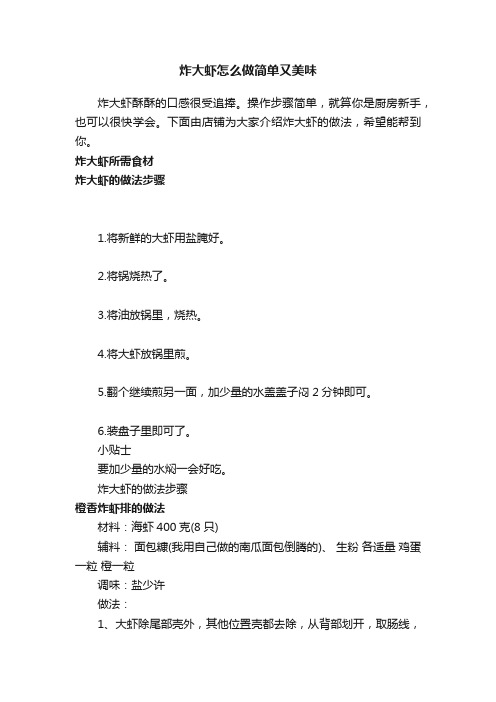 炸大虾怎么做简单又美味

炸大虾酥酥的口感很受追捧。操作步骤简单，就算你是厨房新手，也可以很快学会。下面由店铺为大家介绍炸大虾的做法，希望能帮到你。

炸大虾所需食材

炸大虾的做法步骤

1.将新鲜的大虾用盐腌好。

2.将锅烧热了。

3.将油放锅里，烧热。

4.将大虾放锅里煎。

5.翻个继续煎另一面，加少量的水盖盖子闷 2 分钟即可。

6.装盘子里即可了。

小贴士

要加少量的水焖一会好吃。

炸大虾的做法步骤

橙香炸虾排的做法

材料：海虾 400 克(8 只)

辅料： 面包糠(我用自己做的南瓜面包倒腾的)、 生粉 各适量 鸡蛋一粒 橙一粒

调味：盐少许

做法：

1、大虾除尾部壳外，其他位置壳都去除，从背部划开，取肠线，